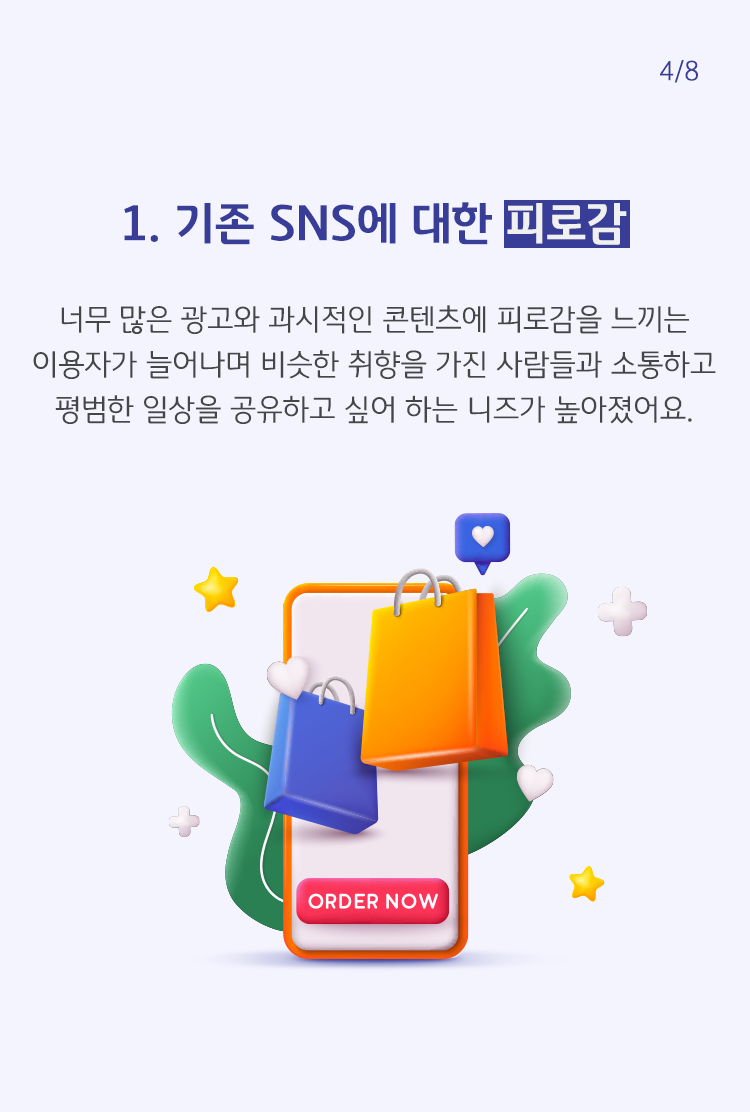 4/8

1. 기존 SNS에 대한 피로감

너무 많은 광고와 과시적인 콘텐츠에 피로감을 느끼는 이용자가 늘어나며 비슷한 취향을 가진 사람들과 소통하고 평범한 일상을 공유하고 싶어 하는 니즈가 높아졌어요.

ORDER NOW